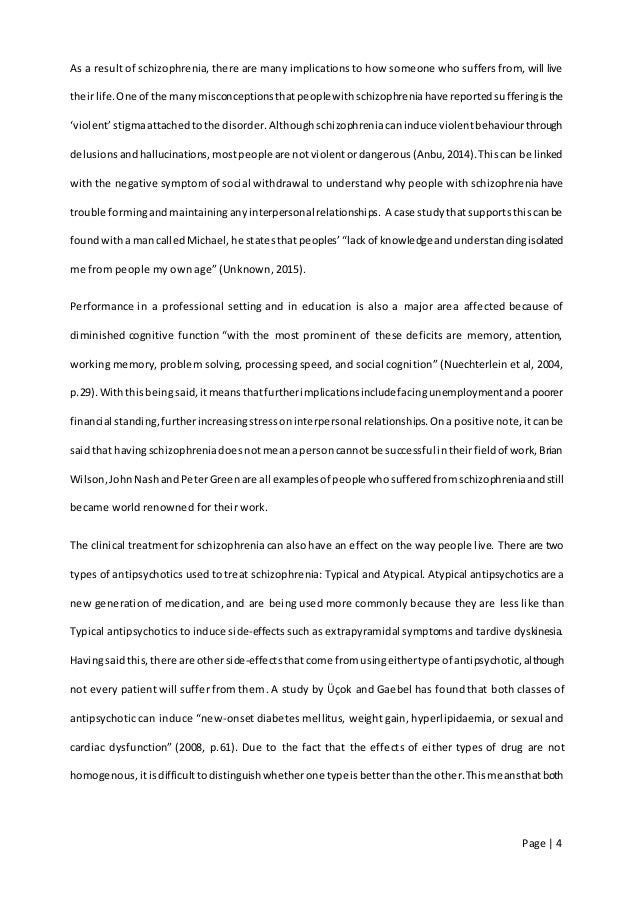 As a result of schizophrenia, there are many implications to how someone who suffers from, will live their life. One of the many misconceptions that people with schizophrenia have reported suffering is the 'violent' stigma attached to the disorder. Although schizophrenia can induce violent behaviour through delusions and hallucinations, most people are not violent or dangerous (Anbu, 2014). This can be linked with the negative symptom of social withdrawal to understand why people with schizophrenia have trouble forming and maintaining any interpersonal relationships. A case study that supports this can be found with a man called Michael, he states that peoples' "lack of knowledge and understanding isolated me from people my own age" (Unknown, 2015).

Performance in a professional setting and in education is also a major area affected because of diminished cognitive function "with the most prominent of these deficits are memory, attention, working memory, problem solving, processing speed, and social cognition" (Nuechterlein et al, 2004, p.29). With this being said, it means that further implications include facing unemployment and a poorer financial standing, further increasing stress on interpersonal relationships. On a positive note, it can be said that having schizophrenia does not mean a person cannot be successful in their field of work, Brian Wilson, John Nash and Peter Green are all examples of people who suffered from schizophrenia and still became world renowned for their work.

The clinical treatment for schizophrenia can also have an effect on the way people live. There are two types of antipsychotics used to treat schizophrenia: Typical and Atypical. Atypical antipsychotics are a new generation of medication, and are being used more commonly because they are less like than Typical antipsychotics to induce side-effects such as extrapyramidal symptoms and tardive dyskinesia. Having said this, there are other side-effects that come from using either type of antipsychotic, although not every patient will suffer from them. A study by Üçok and Gaebel has found that both classes of antipsychotic can induce "new-onset diabetes mellitus, weight gain, hyperlipidaemia, or sexual and cardiac dysfunction" (2008, p.61). Due to the fact that the effects of either types of drug are not homogenous, it is difficult to distinguish whether one type is better than the other. This means that both

Page | 4